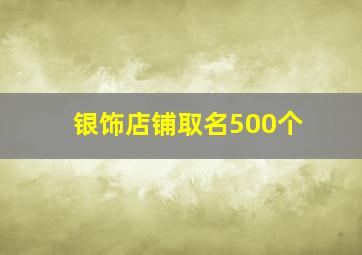 银饰店铺取名500个